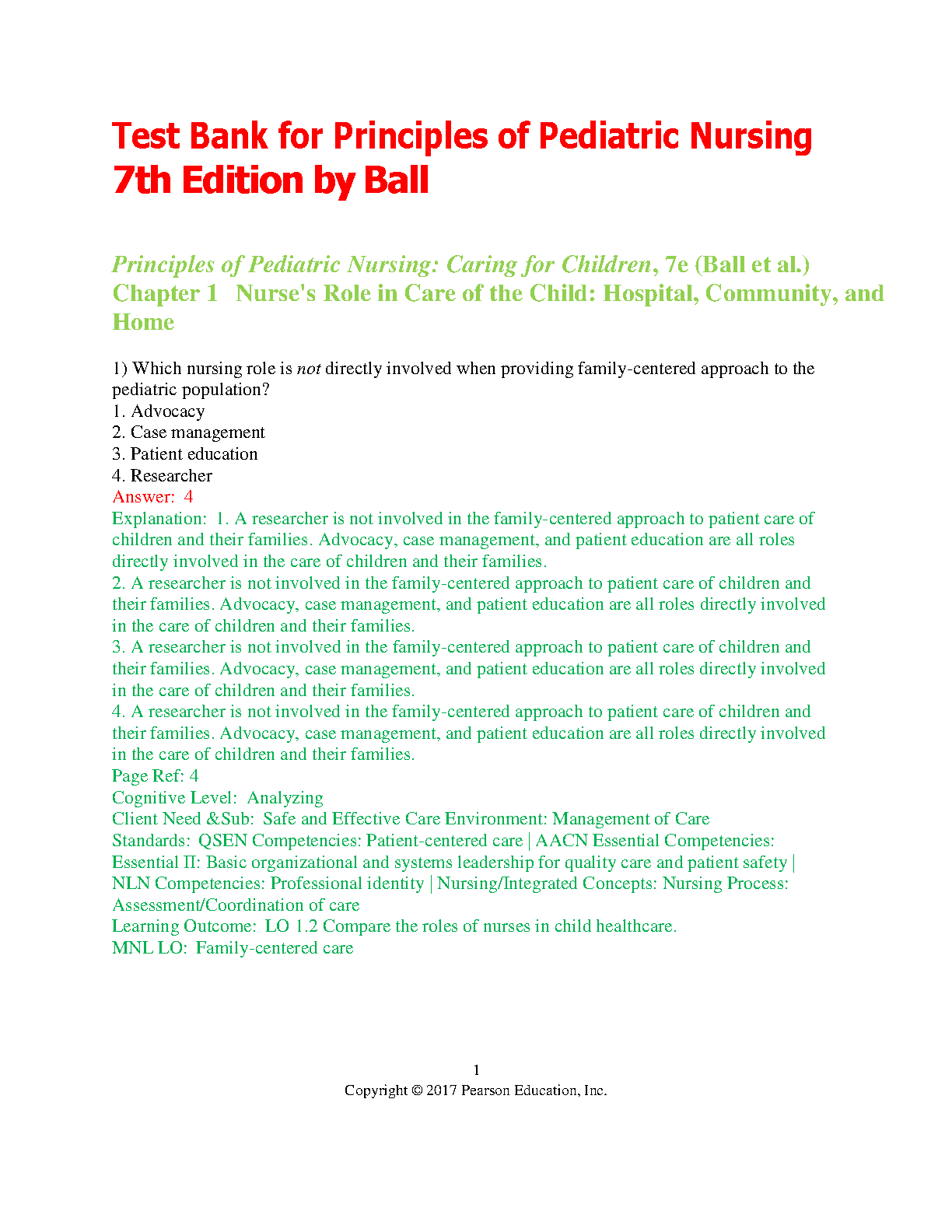 Test Bank for Principles of Pediatric Nursing 7th Edition by Ball

Principles of Pediatric Nursing: Caring for Children, 7e (Ball et al.)
Chapter 1 Nurse's Role in Care of the Child: Hospital, Community, and Home

1) Which nursing role is not directly involved when providing family-centered approach to the pediatric population?
1. Advocacy
2. Case management
3. Patient education
4. Researcher
Answer: 4
Explanation: 1. A researcher is not involved in the family-centered approach to patient care of children and their families. Advocacy, case management, and patient education are all roles directly involved in the care of children and their families.
2. A researcher is not involved in the family-centered approach to patient care of children and their families. Advocacy, case management, and patient education are all roles directly involved in the care of children and their families.
3. A researcher is not involved in the family-centered approach to patient care of children and their families. Advocacy, case management, and patient education are all roles directly involved in the care of children and their families.
4. A researcher is not involved in the family-centered approach to patient care of children and their families. Advocacy, case management, and patient education are all roles directly involved in the care of children and their families.
Page Ref: 4
Cognitive Level: Analyzing
Client Need &Sub: Safe and Effective Care Environment: Management of Care
Standards: QSEN Competencies: Patient-centered care | AACN Essential Competencies: Essential II: Basic organizational and systems leadership for quality care and patient safety | NLN Competencies: Professional identity | Nursing/Integrated Concepts: Nursing Process: Assessment/Coordination of care
Learning Outcome: LO 1.2 Compare the roles of nurses in child healthcare.
MNL LO: Family-centered care

1
Copyright © 2017 Pearson Education, Inc.